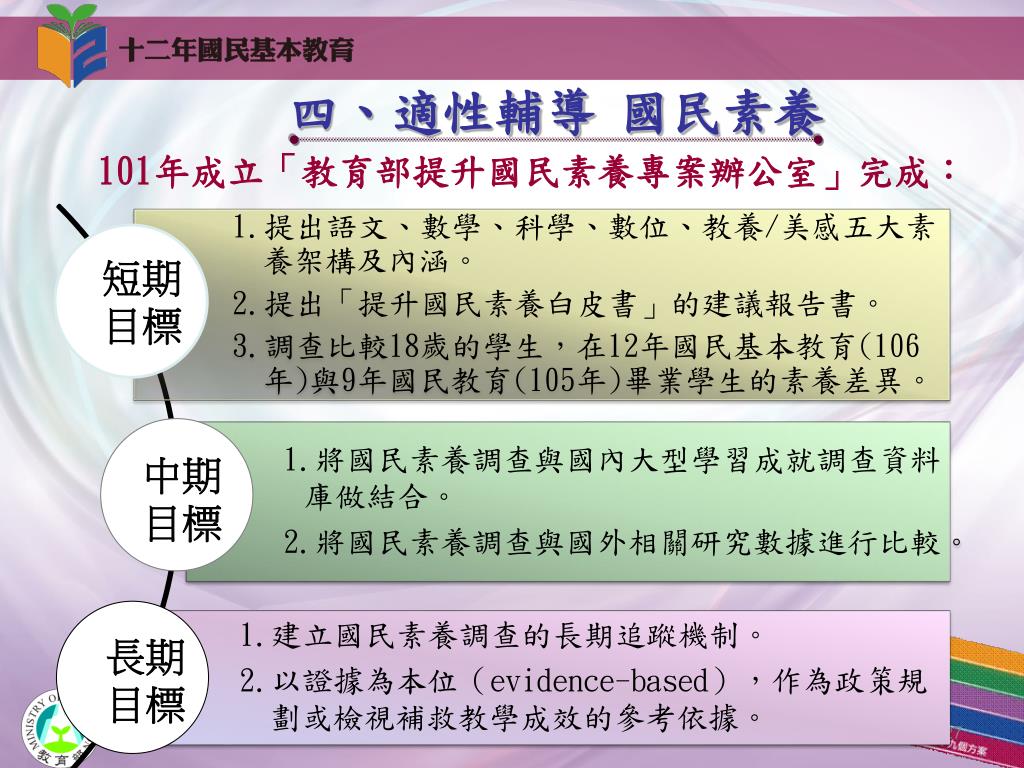 十二年國民基本教育

四、適性輔導 國民素養

101年成立「教育部提升國民素養專案辦公室」完成：

短期目標

1. 提出語文、數學、科學、數位、教養/美感五大素養架構及內涵。

2. 提出「提升國民素養白皮書」的建議報告書。

3. 調查比較18歲的學生，在12年國民基本教育(106年)與9年國民教育(105年)畢業學生的素養差異。

中期目標

1. 將國民素養調查與國內大型學習成就調查資料庫做結合。

2. 將國民素養調查與國外相關研究數據進行比較。

長期目標

1. 建立國民素養調查的長期追蹤機制。

2. 以證據為本位（evidence-based），作為政策規劃或檢視補救教學成效的參考依據。

MINISTRY O
教育部

九個方案